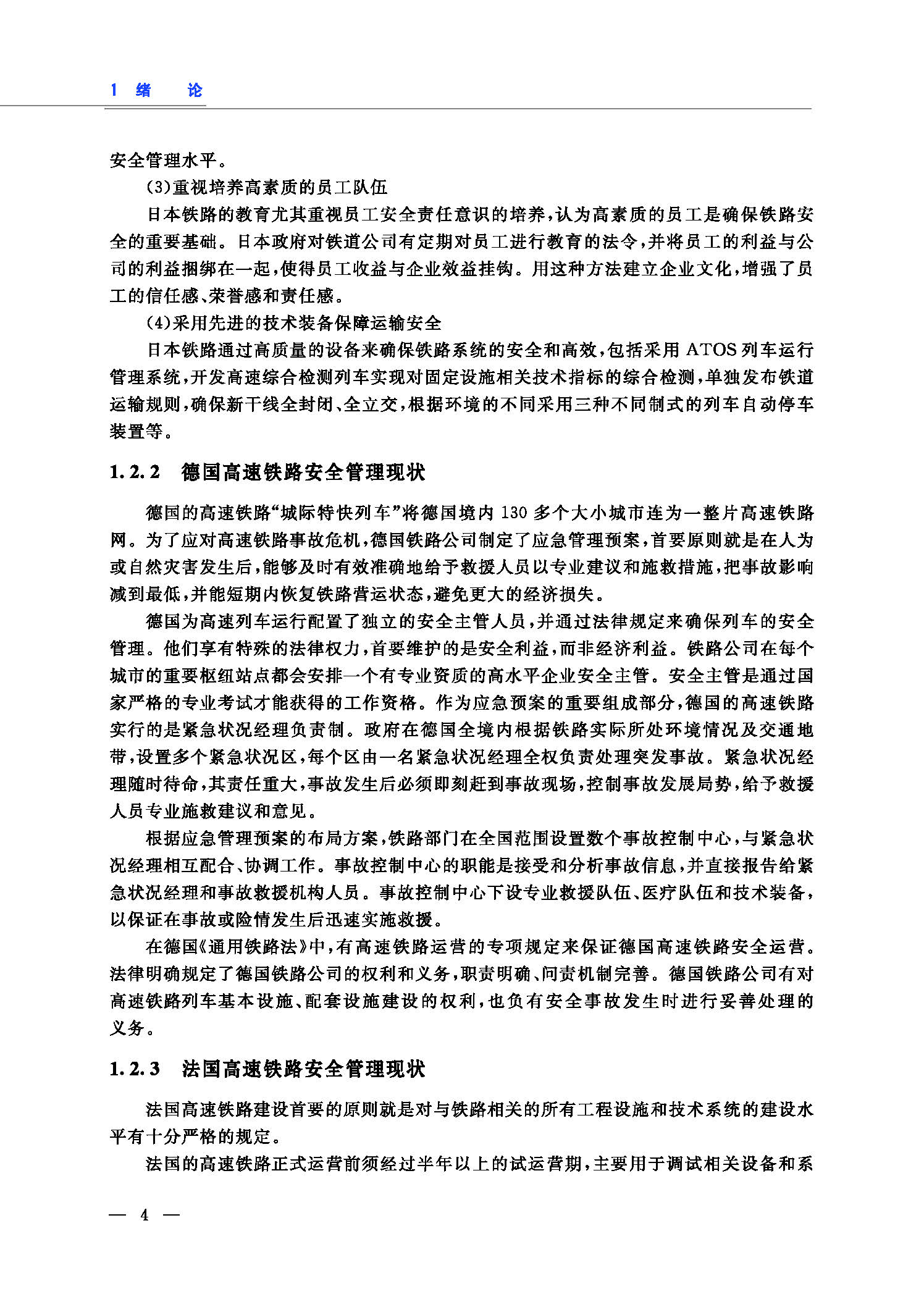 1 绪 论

安全管理水平。

(3)重视培养高素质的员工队伍

日本铁路的教育尤其重视员工安全责任意识的培养,认为高素质的员工是确保铁路安全的重要基础。日本政府对铁道公司有定期对员工进行教育的法令,并将员工的利益与公司的利益捆绑在一起,使得员工收益与企业效益挂钩。用这种方法建立企业文化,增强了员工的信任感、荣誉感和责任感。

(4)采用先进的技术装备保障运输安全

日本铁路通过高质量的设备来确保铁路系统的安全和高效,包括采用 ATOS 列车运行管理系统,开发高速综合检测列车实现对固定设施相关技术指标的综合检测,单独发布铁道运输规则,确保新干线全封闭、全立交,根据环境的不同采用三种不同制式的列车自动停车装置等。

1.2.2 德国高速铁路安全管理现状

德国的高速铁路“城际特快列车”将德国境内 130 多个大小城市连为一整片高速铁路网。为了应对高速铁路事故危机,德国铁路公司制定了应急管理预案,首要原则就是在人为或自然灾害发生后,能够及时有效准确地给予救援人员以专业建议和施救措施,把事故影响减到最低,并能短期内恢复铁路营运状态,避免更大的经济损失。

德国为高速列车运行配置了独立的安全主管人员,并通过法律规定来确保列车的安全管理。他们享有特殊的法律权力,首要维护的是安全利益,而非经济利益。铁路公司在每个城市的重要枢纽站点都会安排一个有专业资质的高水平企业安全主管。安全主管是通过国家严格的专业考试才能获得的工作资格。作为应急预案的重要组成部分,德国的高速铁路实行的是紧急状况经理负责制。政府在德国全境内根据铁路实际所处环境情况及交通地带,设置多个紧急状况区,每个区由一名紧急状况经理全权负责处理突发事故。紧急状况经理随时待命,其责任重大,事故发生后必须即刻赶到事故现场,控制事故发展局势,给予救援人员专业施救建议和意见。

根据应急管理预案的布局方案,铁路部门在全国范围设置数个事故控制中心,与紧急状况经理相互配合、协调工作。事故控制中心的职能是接受和分析事故信息,并直接报告给紧急状况经理和事故救援机构人员。事故控制中心下设专业救援队伍、医疗队伍和技术装备,以保证在事故或险情发生后迅速实施救援。

在德国《通用铁路法》中,有高速铁路运营的专项规定来保证德国高速铁路安全运营。法律明确规定了德国铁路公司的权利和义务,职责明确、问责机制完善。德国铁路公司有对高速铁路列车基本设施、配套设施建设的权利,也负有安全事故发生时进行妥善处理的义务。

1.2.3 法国高速铁路安全管理现状

法国高速铁路建设首要的原则就是对与铁路相关的所有工程设施和技术系统的建设水平有十分严格的规定。

法国的高速铁路正式运营前须经过半年以上的试运营期,主要用于调试相关设备和系

— 4 —